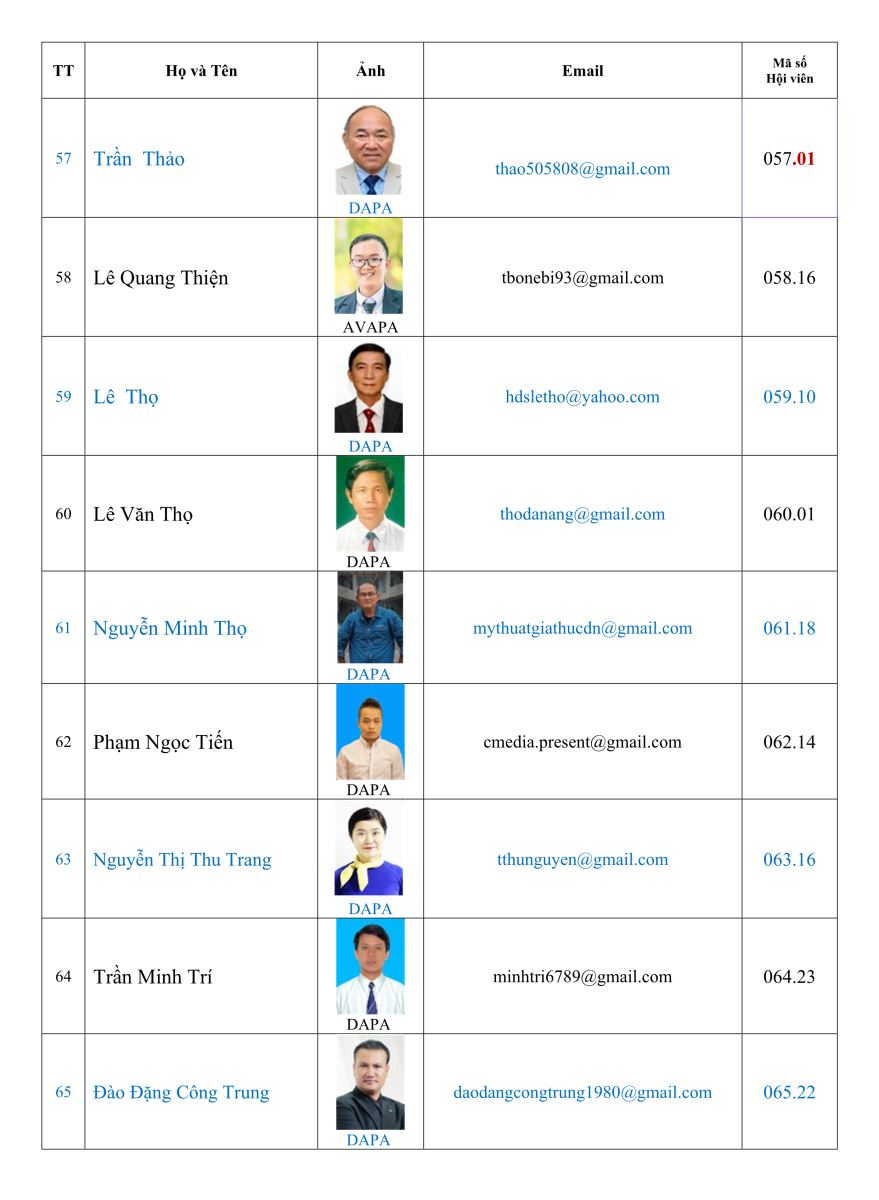 | TT | Họ và Tên | Ảnh | Email | Mã số Hội viên |
|---|---|---|---|---|
| 57 | Trần Thảo | DAPA | thao505808@gmail.com | 057.01 |
| 58 | Lê Quang Thiện | AVAPA | tbonebi93@gmail.com | 058.16 |
| 59 | Lê Thọ | DAPA | hdsletho@yahoo.com | 059.10 |
| 60 | Lê Văn Thọ | DAPA | thodanang@gmail.com | 060.01 |
| 61 | Nguyễn Minh Thọ | DAPA | mythuatgiathucdn@gmail.com | 061.18 |
| 62 | Phạm Ngọc Tiến | DAPA | cmedia.present@gmail.com | 062.14 |
| 63 | Nguyễn Thị Thu Trang | DAPA | tthunguyen@gmail.com | 063.16 |
| 64 | Trần Minh Trí | DAPA | minhtri6789@gmail.com | 064.23 |
| 65 | Đào Đặng Công Trung | DAPA | daodangcongtrung1980@gmail.com | 065.22 |